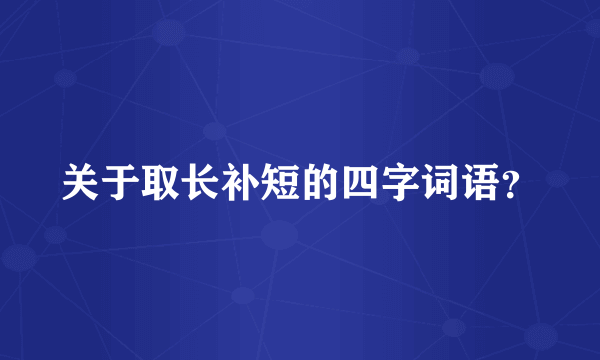 关于取长补短的四字词语?